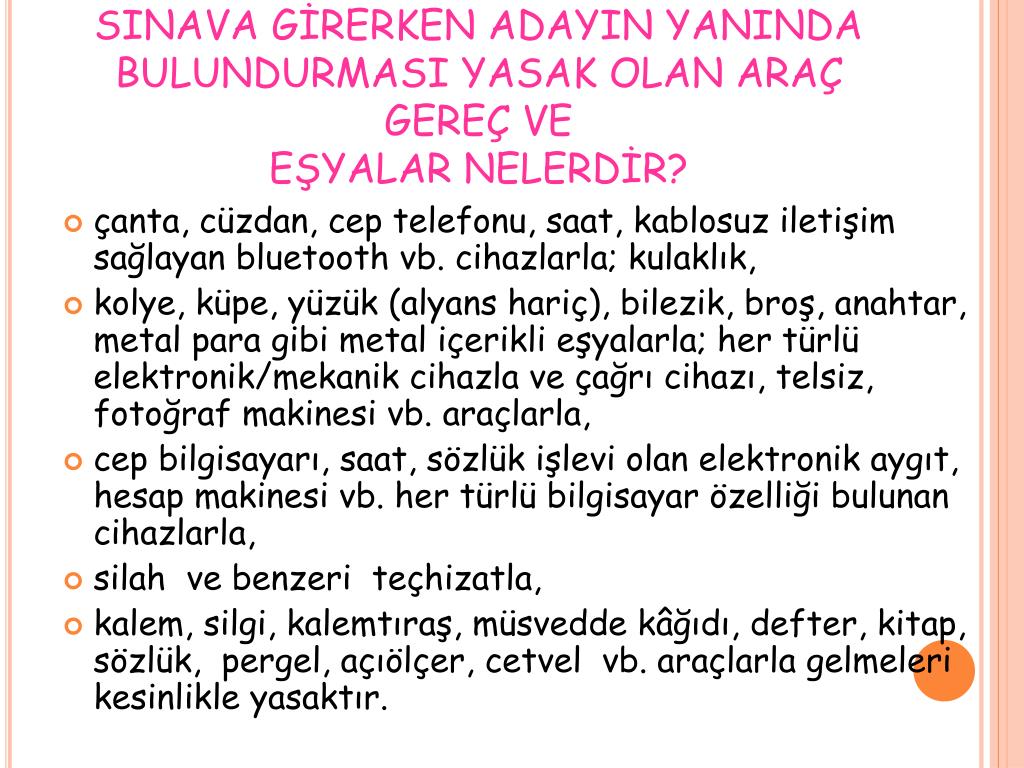 SINAVA GİRERKEN ADAYIN YANINDA BULUNDURMASI YASAK OLAN ARAÇ GEREÇ VE
EŞYALAR NELERDİR?

çanta, cüzdan, cep telefonu, saat, kablosuz iletişim sağlayan bluetooth vb. cihazlarla; kulaklık,

kolye, küpe, yüzük (alyans hariç), bilezik, broş, anahtar, metal para gibi metal içerikli eşyalarla; her türlü elektronik/mekanik cihazla ve çağrı cihazı, telsiz, fotoğraf makinesi vb. araçlarla,

cep bilgisayarı, saat, sözlük işlevi olan elektronik aygıt, hesap makinesi vb. her türlü bilgisayar özelliği bulunan cihazlarla,

silah ve benzeri teçhizatla,

kalem, silgi, kalemtıraş, müsvedde kâğıdı, defter, kitap, sözlük, pergel, açıölçer, cetvel vb. araçlarla gelmeleri kesinlikle yasaktır.